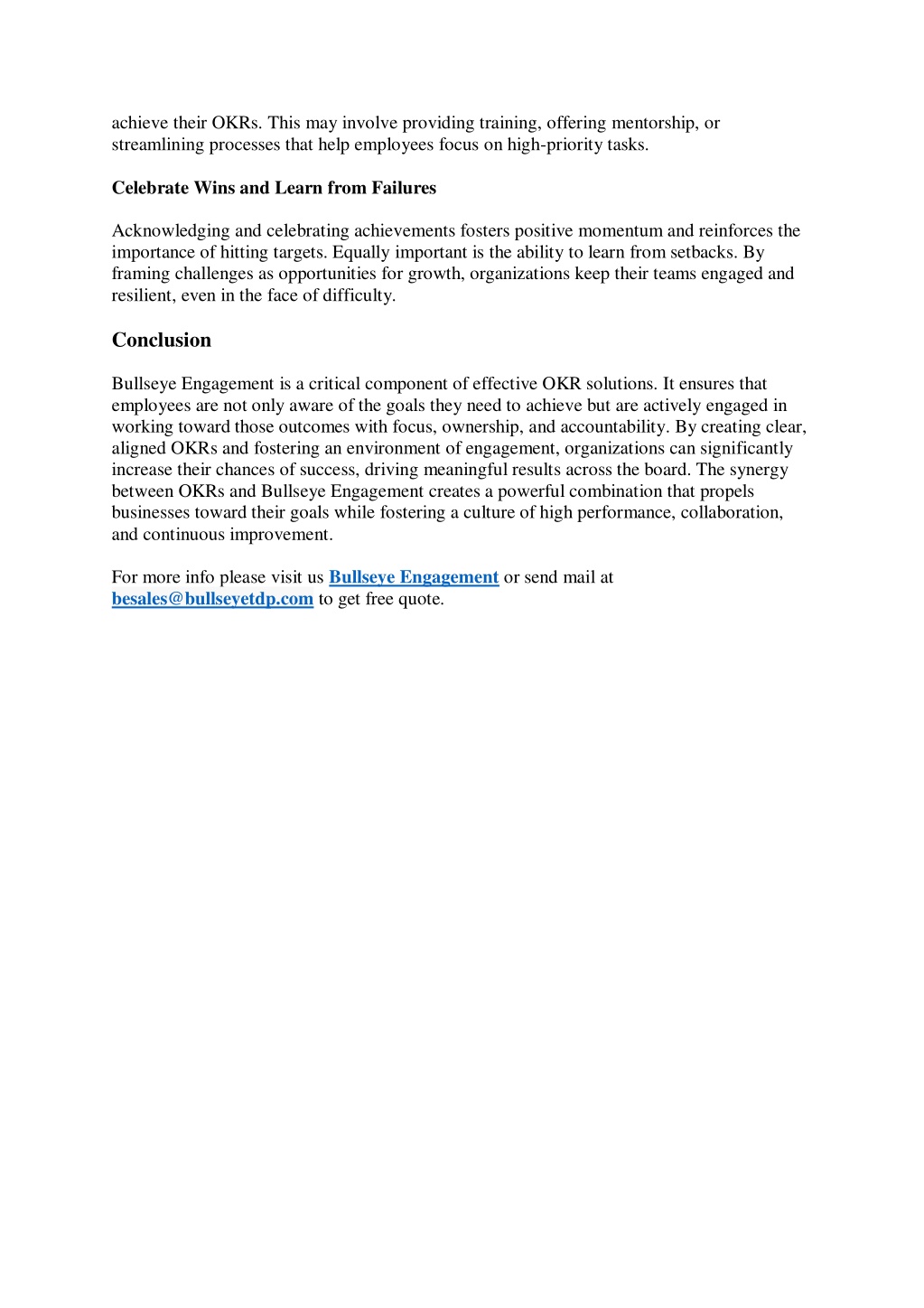 achieve their OKRs. This may involve providing training, offering mentorship, or streamlining processes that help employees focus on high-priority tasks.

Celebrate Wins and Learn from Failures

Acknowledging and celebrating achievements fosters positive momentum and reinforces the importance of hitting targets. Equally important is the ability to learn from setbacks. By framing challenges as opportunities for growth, organizations keep their teams engaged and resilient, even in the face of difficulty.

Conclusion

Bullseye Engagement is a critical component of effective OKR solutions. It ensures that employees are not only aware of the goals they need to achieve but are actively engaged in working toward those outcomes with focus, ownership, and accountability. By creating clear, aligned OKRs and fostering an environment of engagement, organizations can significantly increase their chances of success, driving meaningful results across the board. The synergy between OKRs and Bullseye Engagement creates a powerful combination that propels businesses toward their goals while fostering a culture of high performance, collaboration, and continuous improvement.

For more info please visit us Bullseye Engagement or send mail at besales@bullseyetdp.com to get free quote.